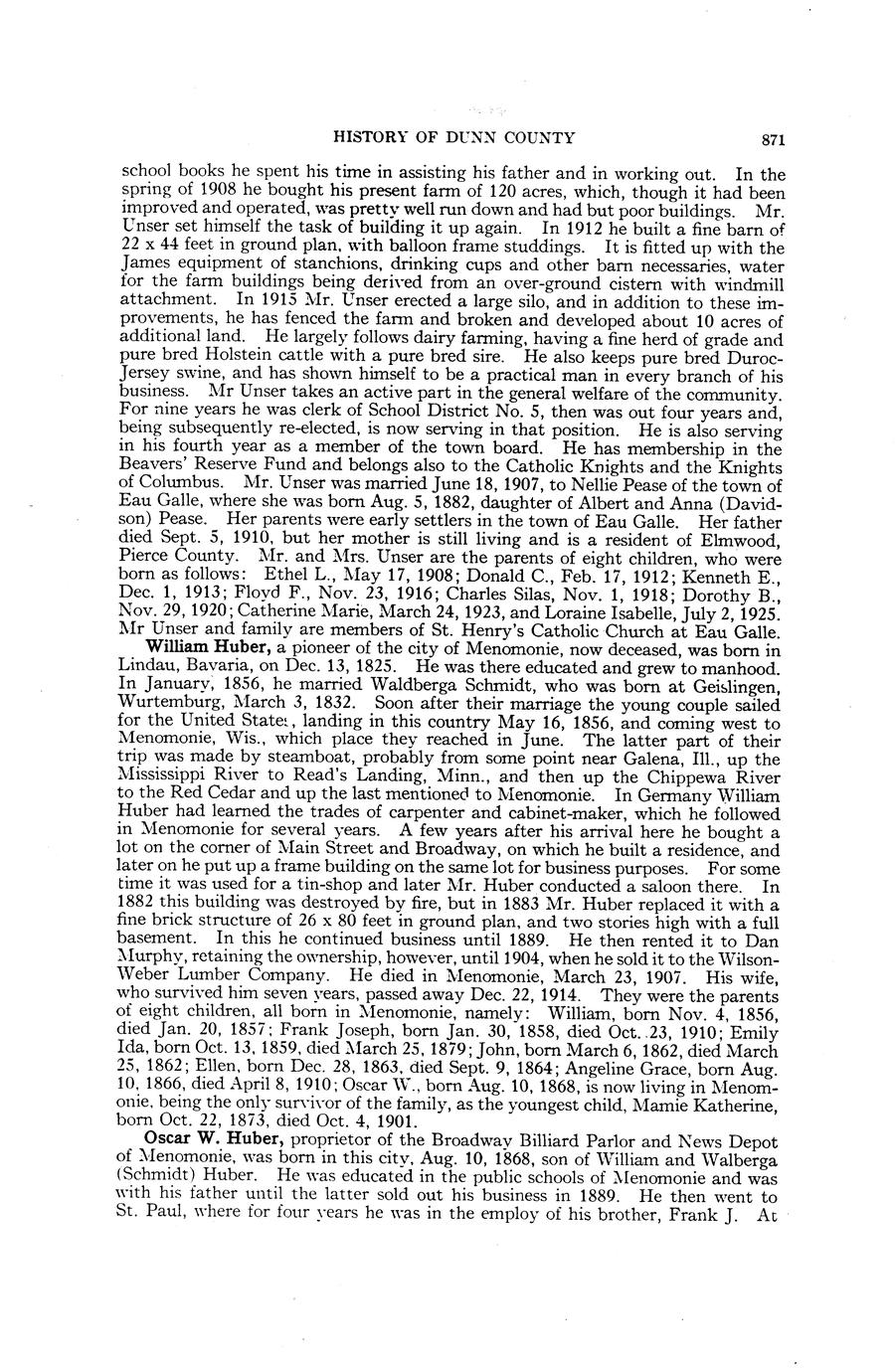 HISTORY OF DUNN COUNTY 871

school books he spent his time in assisting his father and in working out. In the spring of 1908 he bought his present farm of 120 acres, which, though it had been improved and operated, was pretty well run down and had but poor buildings. Mr. Unser set himself the task of building it up again. In 1912 he built a fine barn of 22 x 44 feet in ground plan, with balloon frame studdings. It is fitted up with the James equipment of stanchions, drinking cups and other barn necessaries, water for the farm buildings being derived from an over-ground cistern with windmill attachment. In 1915 Mr. Unser erected a large silo, and in addition to these improvements, he has fenced the farm and broken and developed about 10 acres of additional land. He largely follows dairy farming, having a fine herd of grade and pure bred Holstein cattle with a pure bred sire. He also keeps pure bred Duroc-Jersey swine, and has shown himself to be a practical man in every branch of his business. Mr Unser takes an active part in the general welfare of the community. For nine years he was clerk of School District No. 5, then was out four years and, being subsequently re-elected, is now serving in that position. He is also serving in his fourth year as a member of the town board. He has membership in the Beavers' Reserve Fund and belongs also to the Catholic Knights and the Knights of Columbus. Mr. Unser was married June 18, 1907, to Nellie Pease of the town of Eau Galle, where she was born Aug. 5, 1882, daughter of Albert and Anna (Davidson) Pease. Her parents were early settlers in the town of Eau Galle. Her father died Sept. 5, 1910, but her mother is still living and is a resident of Elmwood, Pierce County. Mr. and Mrs. Unser are the parents of eight children, who were born as follows: Ethel L., May 17, 1908; Donald C., Feb. 17, 1912; Kenneth E., Dec. 1, 1913; Floyd F., Nov. 23, 1916; Charles Silas, Nov. 1, 1918; Dorothy B., Nov. 29, 1920; Catherine Marie, March 24, 1923, and Loraine Isabelle, July 2, 1925. Mr Unser and family are members of St. Henry's Catholic Church at Eau Galle.

William Huber, a pioneer of the city of Menomonie, now deceased, was born in Lindau, Bavaria, on Dec. 13, 1825. He was there educated and grew to manhood. In January, 1856, he married Waldberga Schmidt, who was born at Geislingen, Wurtemburg, March 3, 1832. Soon after their marriage the young couple sailed for the United States, landing in this country May 16, 1856, and coming west to Menomonie, Wis., which place they reached in June. The latter part of their trip was made by steamboat, probably from some point near Galena, Ill., up the Mississippi River to Read's Landing, Minn., and then up the Chippewa River to the Red Cedar and up the last mentioned to Menomonie. In Germany William Huber had learned the trades of carpenter and cabinet-maker, which he followed in Menomonie for several years. A few years after his arrival here he bought a lot on the corner of Main Street and Broadway, on which he built a residence, and later on he put up a frame building on the same lot for business purposes. For some time it was used for a tin-shop and later Mr. Huber conducted a saloon there. In 1882 this building was destroyed by fire, but in 1883 Mr. Huber replaced it with a fine brick structure of 26 x 80 feet in ground plan, and two stories high with a full basement. In this he continued business until 1889. He then rented it to Dan Murphy, retaining the ownership, however, until 1904, when he sold it to the Wilson-Weber Lumber Company. He died in Menomonie, March 23, 1907. His wife, who survived him seven years, passed away Dec. 22, 1914. They were the parents of eight children, all born in Menomonie, namely: William, born Nov. 4, 1856, died Jan. 20, 1857; Frank Joseph, born Jan. 30, 1858, died Oct. 23, 1910; Emily Ida, born Oct. 13, 1859, died March 25, 1879; John, born March 6, 1862, died March 25, 1862; Ellen, born Dec. 28, 1863, died Sept. 9, 1864; Angeline Grace, born Aug. 10, 1866, died April 8, 1910; Oscar W., born Aug. 10, 1868, is now living in Menomonie, being the only survivor of the family, as the youngest child, Mamie Katherine, born Oct. 22, 1873, died Oct. 4, 1901.

Oscar W. Huber, proprietor of the Broadway Billiard Parlor and News Depot of Menomonie, was born in this city, Aug. 10, 1868, son of William and Walberga (Schmidt) Huber. He was educated in the public schools of Menomonie and was with his father until the latter sold out his business in 1889. He then went to St. Paul, where for four years he was in the employ of his brother, Frank J. At